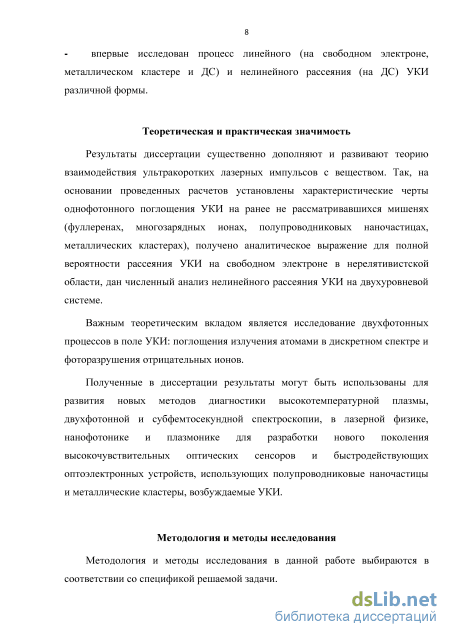 8

- впервые исследован процесс линейного (на свободном электроне, металлическом кластере и ДС) и нелинейного рассеяния (на ДС) УКИ различной формы.

Теоретическая и практическая значимость

Результаты диссертации существенно дополняют и развивают теорию взаимодействия ультракоротких лазерных импульсов с веществом. Так, на основании проведенных расчетов установлены характеристические черты однофотонного поглощения УКИ на ранее не рассматривавшихся мишенях (фуллеренах, многозарядных ионах, полупроводниковых наночастицах, металлических кластерах), получено аналитическое выражение для полной вероятности рассеяния УКИ на свободном электроне в нерелятивистской области, дан численный анализ нелинейного рассеяния УКИ на двухуровневой системе.

Важным теоретическим вкладом является исследование двухфотонных процессов в поле УКИ: поглощения излучения атомами в дискретном спектре и фоторазрушения отрицательных ионов.

Полученные в диссертации результаты могут быть использованы для развития новых методов диагностики высокотемпературной плазмы, двухфотонной и субфемтосекундной спектроскопии, в лазерной физике, нанофотонике и плазмонике для разработки нового поколения высокочувствительных оптических сенсоров и быстродействующих оптоэлектронных устройств, использующих полупроводниковые наночастицы и металлические кластеры, возбуждаемые УКИ.

Методология и методы исследования

Методология и методы исследования в данной работе выбираются в соответствии со спецификой решаемой задачи.

dsLib.net
библиотека диссертаций